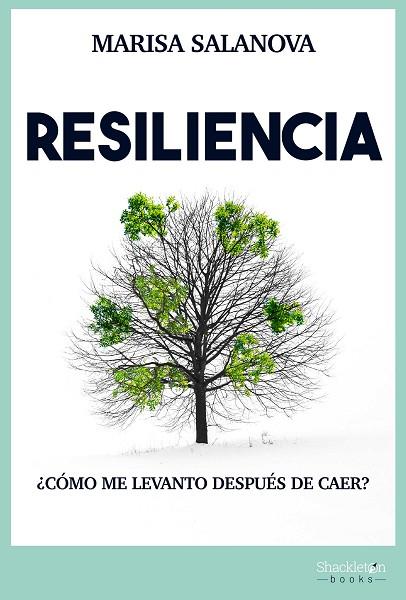 MARISA SALANOVA

RESILIENCIA

¿CÓMO ME LEVANTO DESPUÉS DE CAER?

Shackleton
books